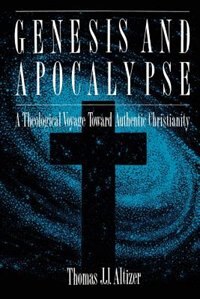 GENESIS AND APOCALYPSE

A Theological Voyage Toward Authentic Christianity

Thomas J.J. Altizer